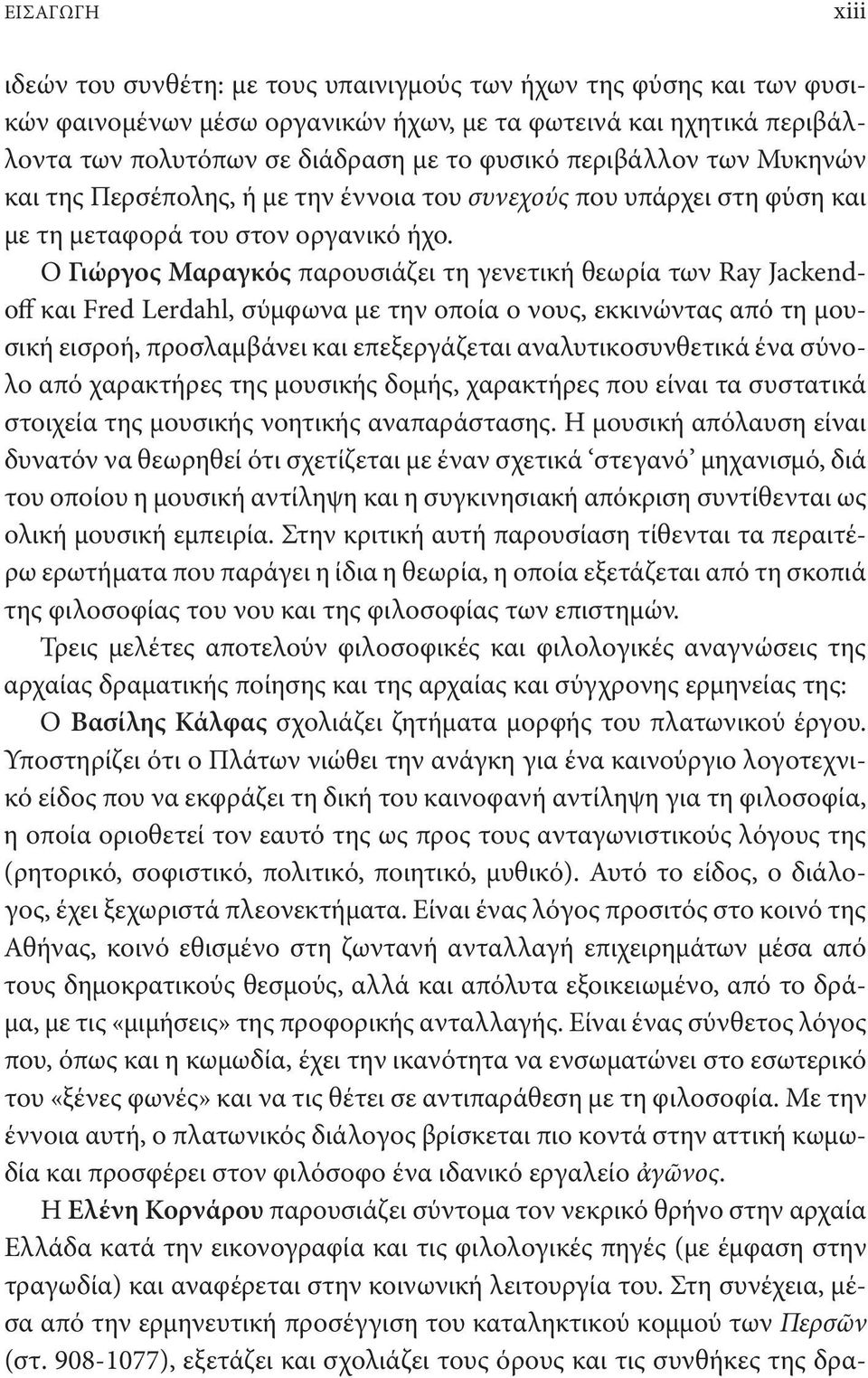 ΕΙΣΑΓΩΓΗ xiii

ιδεών του συνθέτη: με τους υπαινιγμούς των ήχων της φύσης και των φυσικών φαινομένων μέσω οργανικών ήχων, με τα φωτεινά και ηχητικά περιβάλλοντα των πολυτόπων σε διάδραση με το φυσικό περιβάλλον των Μυκηνών και της Περσέπολης, ή με την έννοια του συνεχούς που υπάρχει στη φύση και με τη μεταφορά του στον οργανικό ήχο.

Ο Γιώργος Μαραγκός παρουσιάζει τη γενετική θεωρία των Ray Jackendoff και Fred Lerdahl, σύμφωνα με την οποία ο νους, εκκινώντας από τη μουσική εισροή, προσλαμβάνει και επεξεργάζεται αναλυτικοσυνθετικά ένα σύνολο από χαρακτήρες της μουσικής δομής, χαρακτήρες που είναι τα συστατικά στοιχεία της μουσικής νοητικής αναπαράστασης. Η μουσική απόλαυση είναι δυνατόν να θεωρηθεί ότι σχετίζεται με έναν σχετικά ‘στεγανό’ μηχανισμό, διά του οποίου η μουσική αντίληψη και η συγκινησιακή απόκριση συντίθενται ως ολική μουσική εμπειρία. Στην κριτική αυτή παρουσίαση τίθενται τα περαιτέρω ερωτήματα που παράγει η ίδια η θεωρία, η οποία εξετάζεται από τη σκοπιά της φιλοσοφίας του νου και της φιλοσοφίας των επιστημών.

Τρεις μελέτες αποτελούν φιλοσοφικές και φιλολογικές αναγνώσεις της αρχαίας δραματικής ποίησης και της αρχαίας και σύγχρονης ερμηνείας της:

Ο Βασίλης Κάλφας σχολιάζει ζητήματα μορφής του πλατωνικού έργου. Υποστηρίζει ότι ο Πλάτων νιώθει την ανάγκη για ένα καινούργιο λογοτεχνικό είδος που να εκφράζει τη δική του καινοφανή αντίληψη για τη φιλοσοφία, η οποία οριοθετεί τον εαυτό της ως προς τους ανταγωνιστικούς λόγους της (ρητορικό, σοφιστικό, πολιτικό, ποιητικό, μυθικό). Αυτό το είδος, ο διάλογος, έχει ξεχωριστά πλεονεκτήματα. Είναι ένας λόγος προσιτός στο κοινό της Αθήνας, κοινό εθισμένο στη ζωντανή ανταλλαγή επιχειρημάτων μέσα από τους δημοκρατικούς θεσμούς, αλλά και απόλυτα εξοικειωμένο, από το δράμα, με τις «μιμήσεις» της προφορικής ανταλλαγής. Είναι ένας σύνθετος λόγος που, όπως και η κωμωδία, έχει την ικανότητα να ενσωματώνει στο εσωτερικό του «ξένες φωνές» και να τις θέτει σε αντιπαράθεση με τη φιλοσοφία. Με την έννοια αυτή, ο πλατωνικός διάλογος βρίσκεται πιο κοντά στην αττική κωμωδία και προσφέρει στον φιλόσοφο ένα ιδανικό εργαλείο ἀγῶνος.

Η Ελένη Κορνάρου παρουσιάζει σύντομα τον νεκρικό θρήνο στην αρχαία Ελλάδα κατά την εικονογραφία και τις φιλολογικές πηγές (με έμφαση στην τραγωδία) και αναφέρεται στην κοινωνική λειτουργία του. Στη συνέχεια, μέσα από την ερμηνευτική προσέγγιση του καταληκτικού κομμού των Περσῶν (στ. 908-1077), εξετάζει και σχολιάζει τους όρους και τις συνθήκες της δρα-